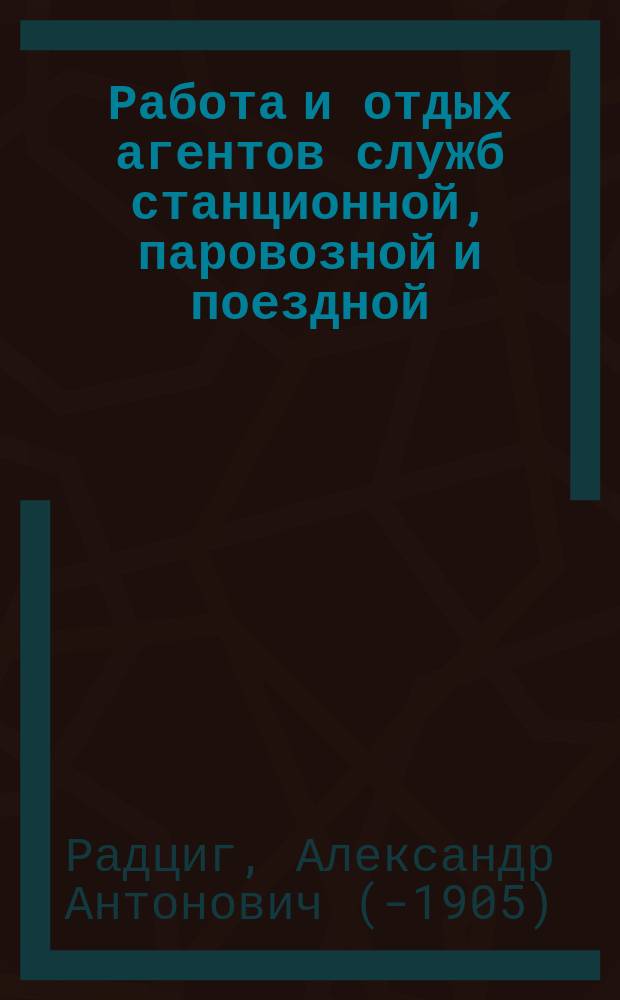 Работа и отдых агентов служб станционной, паровозной и поездной

Радциг, Александр Антонович (-1905)